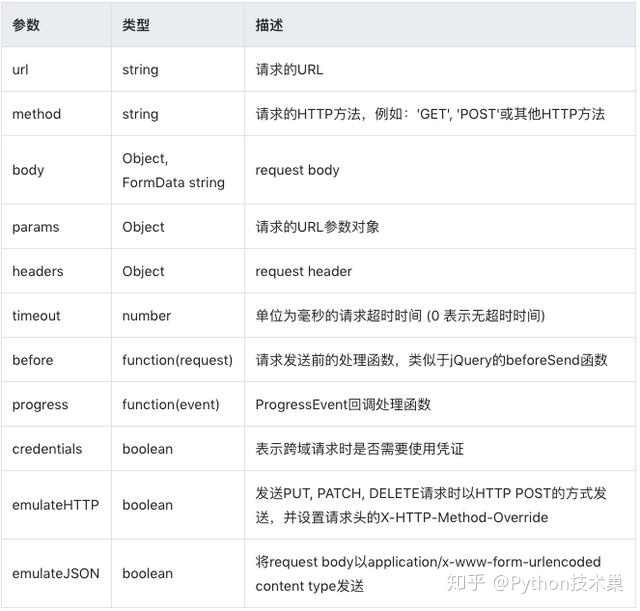 | 参数 | 类型 | 描述 |
|---|---|---|
| url | string | 请求的URL |
| method | string | 请求的HTTP方法，例如：'GET', 'POST'或其他HTTP方法 |
| body | Object, FormData string | request body |
| params | Object | 请求的URL参数对象 |
| headers | Object | request header |
| timeout | number | 单位为毫秒的请求超时时间 (0 表示无超时时间) |
| before | function(request) | 请求发送前的处理函数，类似于jQuery的beforeSend函数 |
| progress | function(event) | ProgressEvent回调处理函数 |
| credentials | boolean | 表示跨域请求时是否需要使用凭证 |
| emulateHTTP | boolean | 发送PUT, PATCH, DELETE请求时以HTTP POST的方式发送，并设置请求头的X-HTTP-Method-Override |
| emulateJSON | boolean | 将request body以application/x-www-form-urlencoded content type发送 |

知乎 @Python技术巢